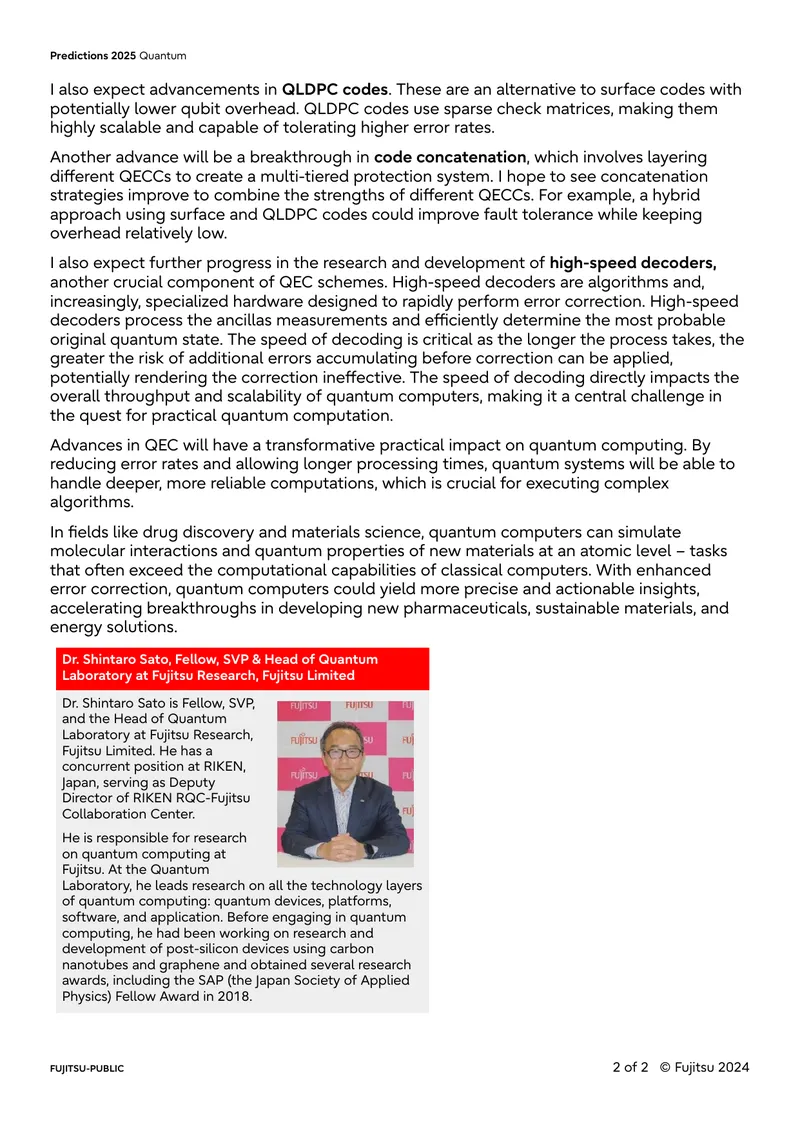 Predictions 2025 Quantum

I also expect advancements in QLDPC codes. These are an alternative to surface codes with potentially lower qubit overhead. QLDPC codes use sparse check matrices, making them highly scalable and capable of tolerating higher error rates.

Another advance will be a breakthrough in code concatenation, which involves layering different QECCs to create a multi-tiered protection system. I hope to see concatenation strategies improve to combine the strengths of different QECCs. For example, a hybrid approach using surface and QLDPC codes could improve fault tolerance while keeping overhead relatively low.

I also expect further progress in the research and development of high-speed decoders, another crucial component of QEC schemes. High-speed decoders are algorithms and, increasingly, specialized hardware designed to rapidly perform error correction. High-speed decoders process the ancillas measurements and efficiently determine the most probable original quantum state. The speed of decoding is critical as the longer the process takes, the greater the risk of additional errors accumulating before correction can be applied, potentially rendering the correction ineffective. The speed of decoding directly impacts the overall throughput and scalability of quantum computers, making it a central challenge in the quest for practical quantum computation.

Advances in QEC will have a transformative practical impact on quantum computing. By reducing error rates and allowing longer processing times, quantum systems will be able to handle deeper, more reliable computations, which is crucial for executing complex algorithms.

In fields like drug discovery and materials science, quantum computers can simulate molecular interactions and quantum properties of new materials at an atomic level – tasks that often exceed the computational capabilities of classical computers. With enhanced error correction, quantum computers could yield more precise and actionable insights, accelerating breakthroughs in developing new pharmaceuticals, sustainable materials, and energy solutions.

Dr. Shintaro Sato, Fellow, SVP & Head of Quantum Laboratory at Fujitsu Research, Fujitsu Limited

Dr. Shintaro Sato is Fellow, SVP, and the Head of Quantum Laboratory at Fujitsu Research, Fujitsu Limited. He has a concurrent position at RIKEN, Japan, serving as Deputy Director of RIKEN RQC-Fujitsu Collaboration Center.

He is responsible for research on quantum computing at Fujitsu. At the Quantum Laboratory, he leads research on all the technology layers of quantum computing: quantum devices, platforms, software, and application. Before engaging in quantum computing, he had been working on research and development of post-silicon devices using carbon nanotubes and graphene and obtained several research awards, including the SAP (the Japan Society of Applied Physics) Fellow Award in 2018.

FUJITSU-PUBLIC

2 of 2 © Fujitsu 2024